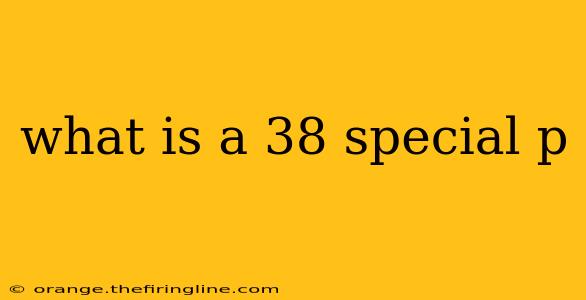 what is a 38 special p

© orange.thefiringline.com